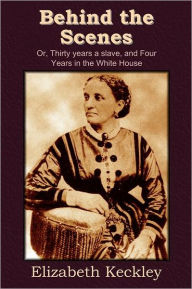 Behind the Scenes

Or, Thirty years a slave, and Four Years in the White House

Elizabeth Keckley